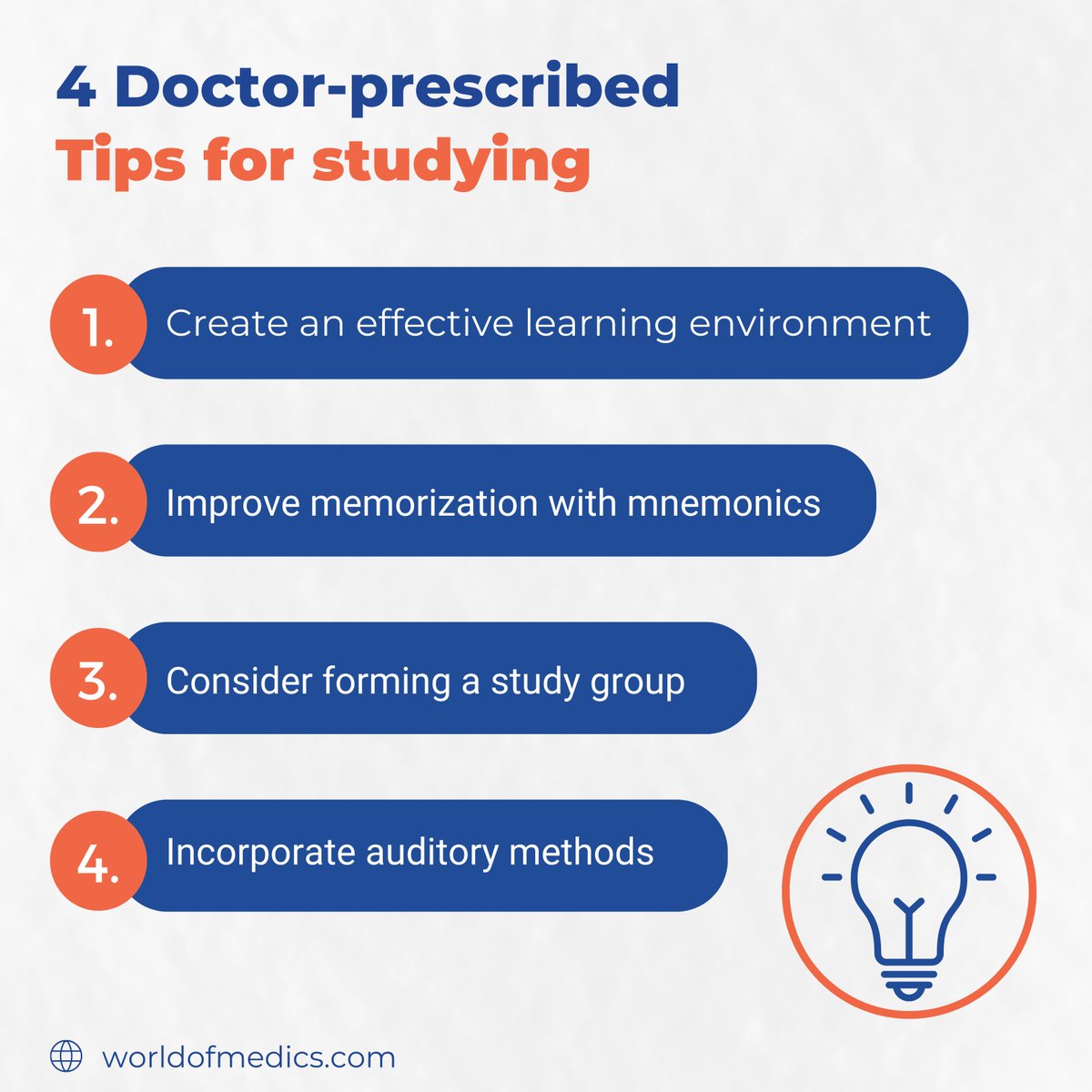 4 Doctor-prescribed
Tips for studying

1. Create an effective learning environment

2. Improve memorization with mnemonics

3. Consider forming a study group

4. Incorporate auditory methods

worldofmedics.com